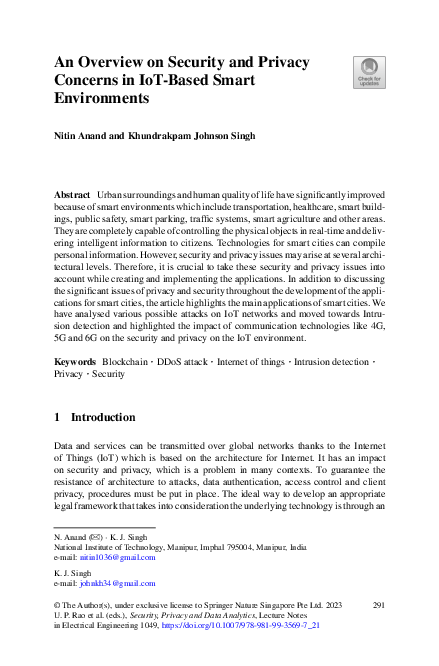 An Overview on Security and Privacy Concerns in IoT-Based Smart Environments

Check for updates

Nitin Anand and Khundrakpam Johnson Singh

Abstract Urban surroundings and human quality of life have significantly improved because of smart environments which include transportation, healthcare, smart buildings, public safety, smart parking, traffic systems, smart agriculture and other areas. They are completely capable of controlling the physical objects in real-time and delivering intelligent information to citizens. Technologies for smart cities can compile personal information. However, security and privacy issues may arise at several architectural levels. Therefore, it is crucial to take these security and privacy issues into account while creating and implementing the applications. In addition to discussing the significant issues of privacy and security throughout the development of the applications for smart cities, the article highlights the main applications of smart cities. We have analysed various possible attacks on IoT networks and moved towards Intrusion detection and highlighted the impact of communication technologies like 4G, 5G and 6G on the security and privacy on the IoT environment.

Keywords Blockchain · DDoS attack · Internet of things · Intrusion detection · Privacy · Security

1 Introduction

Data and services can be transmitted over global networks thanks to the Internet of Things (IoT) which is based on the architecture for Internet. It has an impact on security and privacy, which is a problem in many contexts. To guarantee the resistance of architecture to attacks, data authentication, access control and client privacy, procedures must be put in place. The ideal way to develop an appropriate legal framework that takes into consideration the underlying technology is through an

N. Anand (✉) · K. J. Singh
National Institute of Technology, Manipur, Imphal 795004, Manipur, India
e-mail: nitin1036@gmail.com

K. J. Singh
e-mail: johnkh34@gmail.com

© The Author(s), under exclusive license to Springer Nature Singapore Pte Ltd. 2023
U. P. Rao et al. (eds.), Security, Privacy and Data Analytics, Lecture Notes in Electrical Engineering 1049, https://doi.org/10.1007/978-981-99-3569-7_21

291